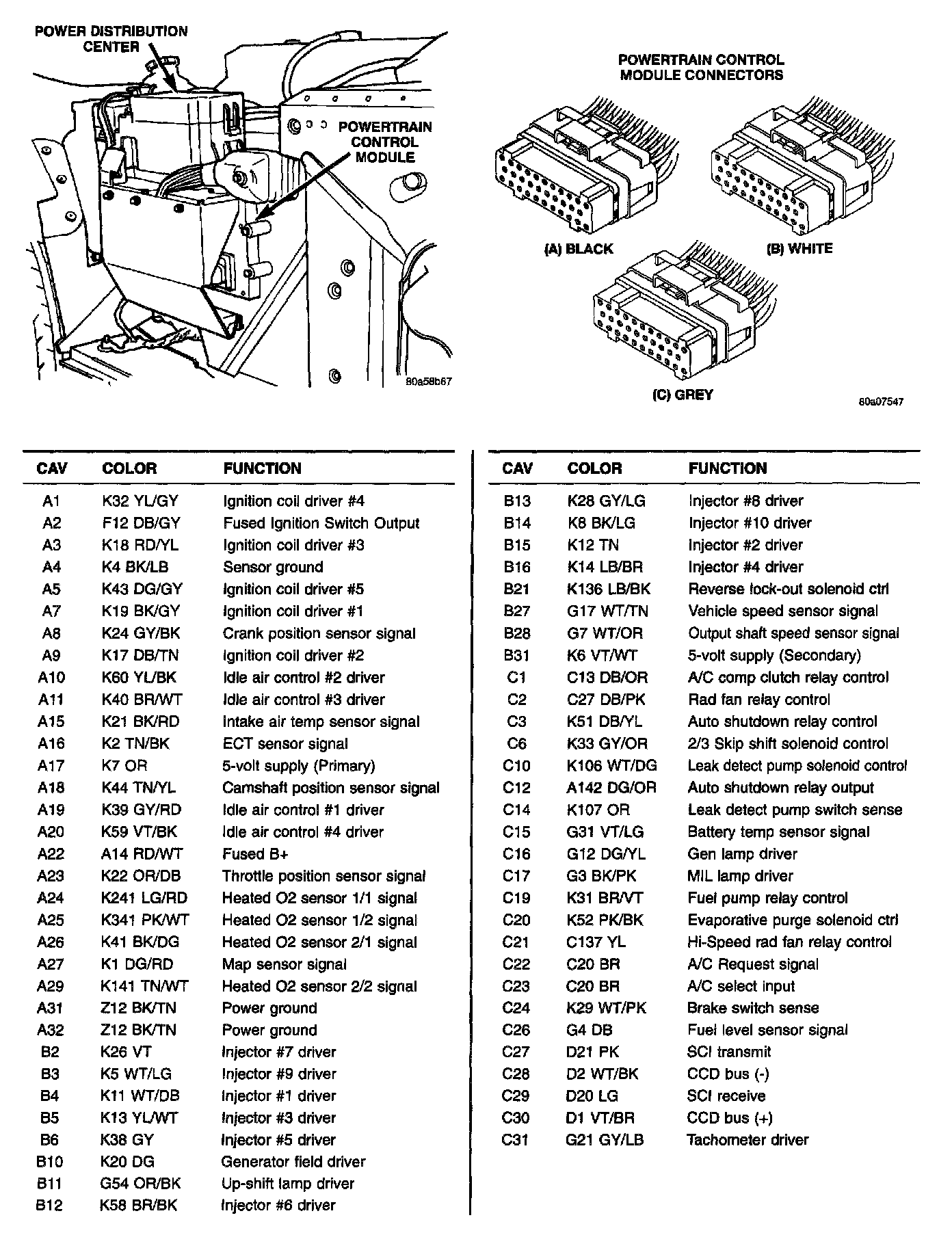 POWER DISTRIBUTION CENTER

POWERTRAIN CONTROL MODULE

80a58b67

POWERTRAIN CONTROL MODULE CONNECTORS

(A) BLACK

(B) WHITE

(C) GREY

80a07547

| CAV | COLOR | FUNCTION |
|---|---|---|
| A1 | K32 YL/GY | Ignition coil driver #4 |
| A2 | F12 DB/GY | Fused Ignition Switch Output |
| A3 | K18 RD/YL | Ignition coil driver #3 |
| A4 | K4 BK/LB | Sensor ground |
| A5 | K43 DG/GY | Ignition coil driver #5 |
| A7 | K19 BK/GY | Ignition coil driver #1 |
| A8 | K24 GY/BK | Crank position sensor signal |
| A9 | K17 DB/TN | Ignition coil driver #2 |
| A10 | K60 YL/BK | Idle air control #2 driver |
| A11 | K40 BR/WT | Idle air control #3 driver |
| A15 | K21 BK/RD | Intake air temp sensor signal |
| A16 | K2 TN/BK | ECT sensor signal |
| A17 | K7 OR | 5-volt supply (Primary) |
| A18 | K44 TN/YL | Camshaft position sensor signal |
| A19 | K39 GY/RD | Idle air control #1 driver |
| A20 | K59 VT/BK | Idle air control #4 driver |
| A22 | A14 RD/WT | Fused B+ |
| A23 | K22 OR/DB | Throttle position sensor signal |
| A24 | K241 LG/RD | Heated O2 sensor 1/1 signal |
| A25 | K341 PK/WT | Heated O2 sensor 1/2 signal |
| A26 | K41 BK/DG | Heated O2 sensor 2/1 signal |
| A27 | K1 DG/RD | Map sensor signal |
| A29 | K141 TN/WT | Heated O2 sensor 2/2 signal |
| A31 | Z12 BK/TN | Power ground |
| A32 | Z12 BK/TN | Power ground |
| B2 | K26 VT | Injector #7 driver |
| B3 | K5 WT/LG | Injector #9 driver |
| B4 | K11 WT/DB | Injector #1 driver |
| B5 | K13 YL/WT | Injector #3 driver |
| B6 | K38 GY | Injector #5 driver |
| B10 | K20 DG | Generator field driver |
| B11 | G54 OR/BK | Up-shift lamp driver |
| B12 | K58 BR/BK | Injector #6 driver |

| CAV | COLOR | FUNCTION |
|---|---|---|
| B13 | K28 GY/LG | Injector #8 driver |
| B14 | K8 BK/LG | Injector #10 driver |
| B15 | K12 TN | Injector #2 driver |
| B16 | K14 LB/BR | Injector #4 driver |
| B21 | K136 LB/BK | Reverse lock-out solenoid ctrl |
| B27 | G17 WT/TN | Vehicle speed sensor signal |
| B28 | G7 WT/OR | Output shaft speed sensor signal |
| B31 | K6 VT/WT | 5-volt supply (Secondary) |
| C1 | C13 DB/OR | A/C comp clutch relay control |
| C2 | C27 DB/PK | Rad fan relay control |
| C3 | K51 DB/YL | Auto shutdown relay control |
| C6 | K33 GY/OR | 2/3 Skip shift solenoid control |
| C10 | K106 WT/DG | Leak detect pump solenoid control |
| C12 | A142 DG/OR | Auto shutdown relay output |
| C14 | K107 OR | Leak detect pump switch sense |
| C15 | G31 VT/LG | Battery temp sensor signal |
| C16 | G12 DG/YL | Gen lamp driver |
| C17 | G3 BK/PK | MIL lamp driver |
| C19 | K31 BR/VT | Fuel pump relay control |
| C20 | K52 PK/BK | Evaporative purge solenoid ctrl |
| C21 | C137 YL | Hi-Speed rad fan relay control |
| C22 | C20 BR | A/C Request signal |
| C23 | C20 BR | A/C select input |
| C24 | K29 WT/PK | Brake switch sense |
| C26 | G4 DB | Fuel level sensor signal |
| C27 | D21 PK | SCI transmit |
| C28 | D2 WT/BK | CCD bus (-) |
| C29 | D20 LG | SCI receive |
| C30 | D1 VT/BR | CCD bus (+) |
| C31 | G21 GY/LB | Tachometer driver |